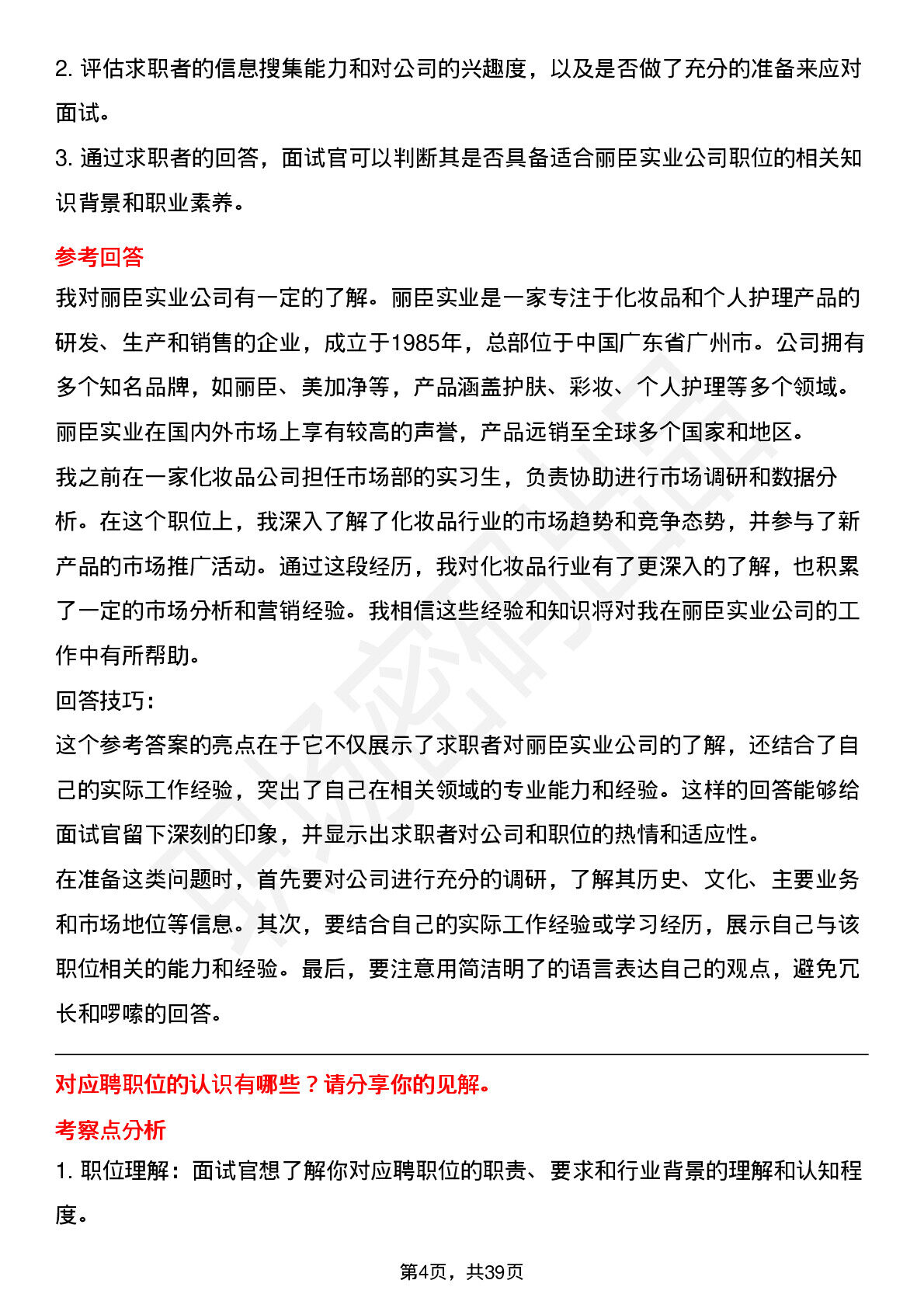 2. 评估求职者的信息搜集能力和对公司的兴趣度，以及是否做了充分的准备来应对面试。

3. 通过求职者的回答，面试官可以判断其是否具备适合丽臣实业公司职位的相关知识背景和职业素养。

参考回答

我对丽臣实业公司有一定的了解。丽臣实业是一家专注于化妆品和个人护理产品的研发、生产和销售的企业，成立于1985年，总部位于中国广东省广州市。公司拥有多个知名品牌，如丽臣、美加净等，产品涵盖护肤、彩妆、个人护理等多个领域。丽臣实业在国内外市场上享有较高的声誉，产品远销至全球多个国家和地区。

我之前在一家化妆品公司担任市场部的实习生，负责协助进行市场调研和数据分析。在这个职位上，我深入了解了化妆品行业的市场趋势和竞争态势，并参与了新产品的市场推广活动。通过这段经历，我对化妆品行业有了更深入的了解，也积累了一定的市场分析和营销经验。我相信这些经验和知识将对我在丽臣实业公司的工作中有所帮助。

回答技巧:

这个参考答案的亮点在于它不仅展示了求职者对丽臣实业公司的了解，还结合了自己的实际工作经验，突出了自己在相关领域的专业能力和经验。这样的回答能够给面试官留下深刻的印象，并显示出求职者对公司和职位的热情和适应性。

在准备这类问题时，首先要对公司进行充分的调研，了解其历史、文化、主要业务和市场地位等信息。其次，要结合自己的实际工作经验或学习经历，展示自己与该职位相关的能力和经验。最后，要注意用简洁明了的语言表达自己的观点，避免冗长和啰嗦的回答。

对应聘职位的认识有哪些？请分享你的见解。

考察点分析

1. 职位理解：面试官想了解你对应聘职位的职责、要求和行业背景的理解和认知程度。

第4页，共39页